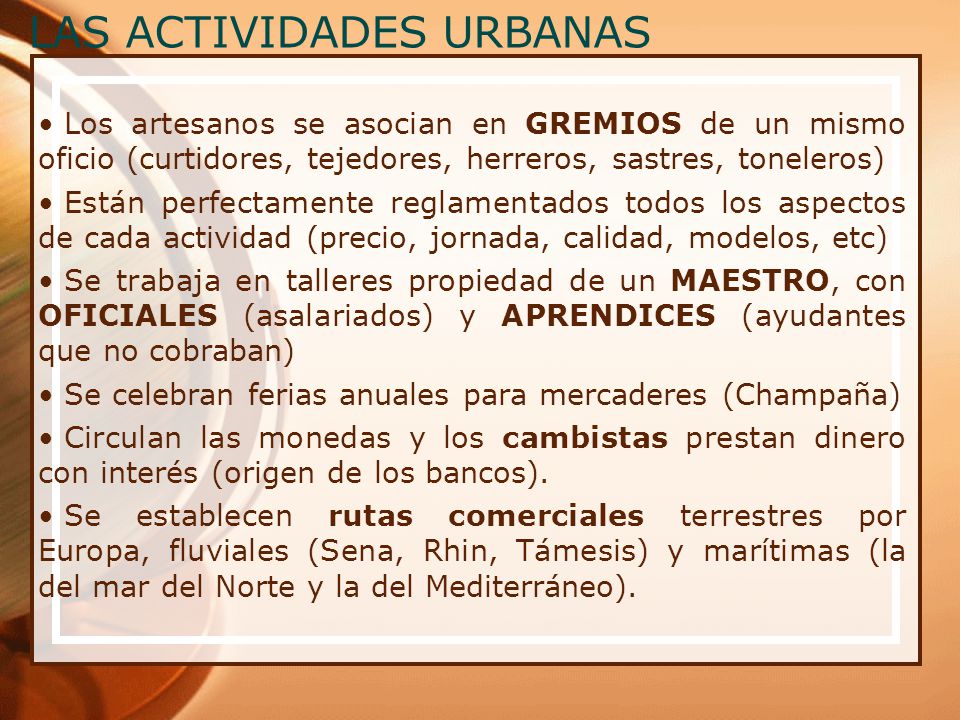 LAS ACTIVIDADES URBANAS

• Los artesanos se asocian en GREMIOS de un mismo oficio (curtidores, tejedores, herreros, sastres, toneleros)

• Están perfectamente reglamentados todos los aspectos de cada actividad (precio, jornada, calidad, modelos, etc)

• Se trabaja en talleres propiedad de un MAESTRO, con OFICIALES (asalariados) y APRENDICES (ayudantes que no cobraban)

• Se celebran ferias anuales para mercaderes (Champaña)

• Circulan las monedas y los cambistas prestan dinero con interés (origen de los bancos).

• Se establecen rutas comerciales terrestres por Europa, fluviales (Sena, Rhin, Támesis) y marítimas (la del mar del Norte y la del Mediterráneo).